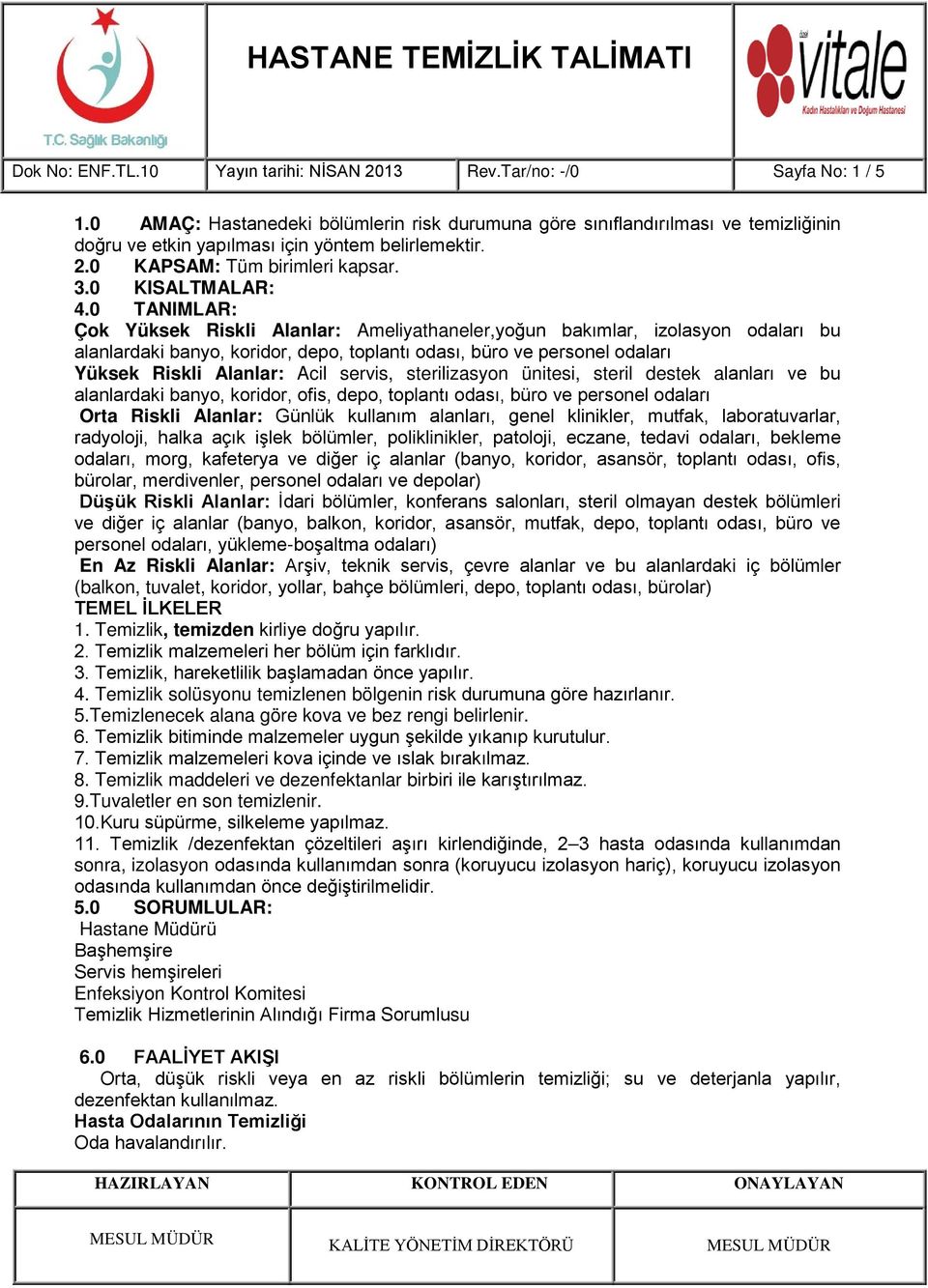 T.C. Sağlık Bakanlığı

HASTANE TEMİZLİK TALİMATI

özel vitale
Kadın Hastalıkları ve Doğum Hastanesi

| Dok No: ENF.TL.10 | Yayın tarihi: NİSAN 2013 | Rev.Tar/no: -/0 | Sayfa No: 1 / 5 |
|---|---|---|---|

1.0 AMAÇ: Hastanedeki bölümlerin risk durumuna göre sınıflandırılması ve temizliğinin doğru ve etkin yapılması için yöntem belirlemektir.
2.0 KAPSAM: Tüm birimleri kapsar.
3.0 KISALTMALAR:
4.0 TANIMLAR:
Çok Yüksek Riskli Alanlar: Ameliyathaneler,yoğun bakımlar, izolasyon odaları bu alanlardaki banyo, koridor, depo, toplantı odası, büro ve personel odaları
Yüksek Riskli Alanlar: Acil servis, sterilizasyon ünitesi, steril destek alanları ve bu alanlardaki banyo, koridor, ofis, depo, toplantı odası, büro ve personel odaları
Orta Riskli Alanlar: Günlük kullanım alanları, genel klinikler, mutfak, laboratuvarlar, radyoloji, halka açık işlek bölümler, poliklinikler, patoloji, eczane, tedavi odaları, bekleme odaları, morg, kafeterya ve diğer iç alanlar (banyo, koridor, asansör, toplantı odası, ofis, bürolar, merdivenler, personel odaları ve depolar)
Düşük Riskli Alanlar: İdari bölümler, konferans salonları, steril olmayan destek bölümleri ve diğer iç alanlar (banyo, balkon, koridor, asansör, mutfak, depo, toplantı odası, büro ve personel odaları, yükleme-boşaltma odaları)
En Az Riskli Alanlar: Arşiv, teknik servis, çevre alanlar ve bu alanlardaki iç bölümler (balkon, tuvalet, koridor, yollar, bahçe bölümleri, depo, toplantı odası, bürolar)
TEMEL İLKELER
1. Temizlik, temizden kirliye doğru yapılır.
2. Temizlik malzemeleri her bölüm için farklıdır.
3. Temizlik, hareketlilik başlamadan önce yapılır.
4. Temizlik solüsyonu temizlenen bölgenin risk durumuna göre hazırlanır.
5.Temizlenecek alana göre kova ve bez rengi belirlenir.
6. Temizlik bitiminde malzemeler uygun şekilde yıkanıp kurutulur.
7. Temizlik malzemeleri kova içinde ve ıslak bırakılmaz.
8. Temizlik maddeleri ve dezenfektanlar birbiri ile karıştırılmaz.
9.Tuvaletler en son temizlenir.
10.Kuru süpürme, silkeleme yapılmaz.
11. Temizlik /dezenfektan çözeltileri aşırı kirlendiğinde, 2–3 hasta odasında kullanımdan sonra, izolasyon odasında kullanımdan sonra (koruyucu izolasyon hariç), koruyucu izolasyon odasında kullanımdan önce değiştirilmelidir.
5.0 SORUMLULAR:
Hastane Müdürü
Başhemşire
Servis hemşireleri
Enfeksiyon Kontrol Komitesi
Temizlik Hizmetlerinin Alındığı Firma Sorumlusu

6.0 FAALİYET AKIŞI
Orta, düşük riskli veya en az riskli bölümlerin temizliği; su ve deterjanla yapılır, dezenfektan kullanılmaz.
Hasta Odalarının Temizliği
Oda havalandırılır.

| HAZIRLAYAN | KONTROL EDEN | ONAYLAYAN |
|---|---|---|
| MESUL MÜDÜR | KALİTE YÖNETİM DİREKTÖRÜ | MESUL MÜDÜR |